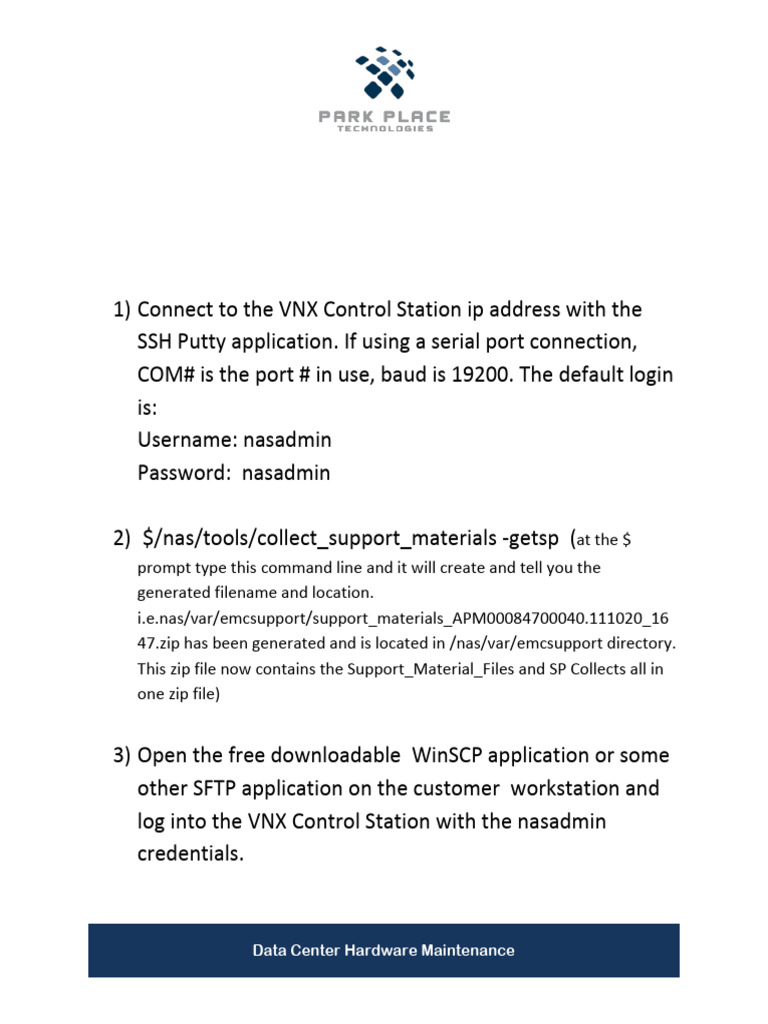 PARK PLACE
TECHNOLOGIES

1) Connect to the VNX Control Station ip address with the SSH Putty application. If using a serial port connection, COM# is the port # in use, baud is 19200. The default login is:
Username: nasadmin
Password: nasadmin

2) $/nas/tools/collect_support_materials -getsp (at the $ prompt type this command line and it will create and tell you the generated filename and location. i.e.nas/var/emcsupport/support_materials_APM00084700040.111020_1647.zip has been generated and is located in /nas/var/emcsupport directory. This zip file now contains the Support_Material_Files and SP Collects all in one zip file)

3) Open the free downloadable WinSCP application or some other SFTP application on the customer workstation and log into the VNX Control Station with the nasadmin credentials.

Data Center Hardware Maintenance